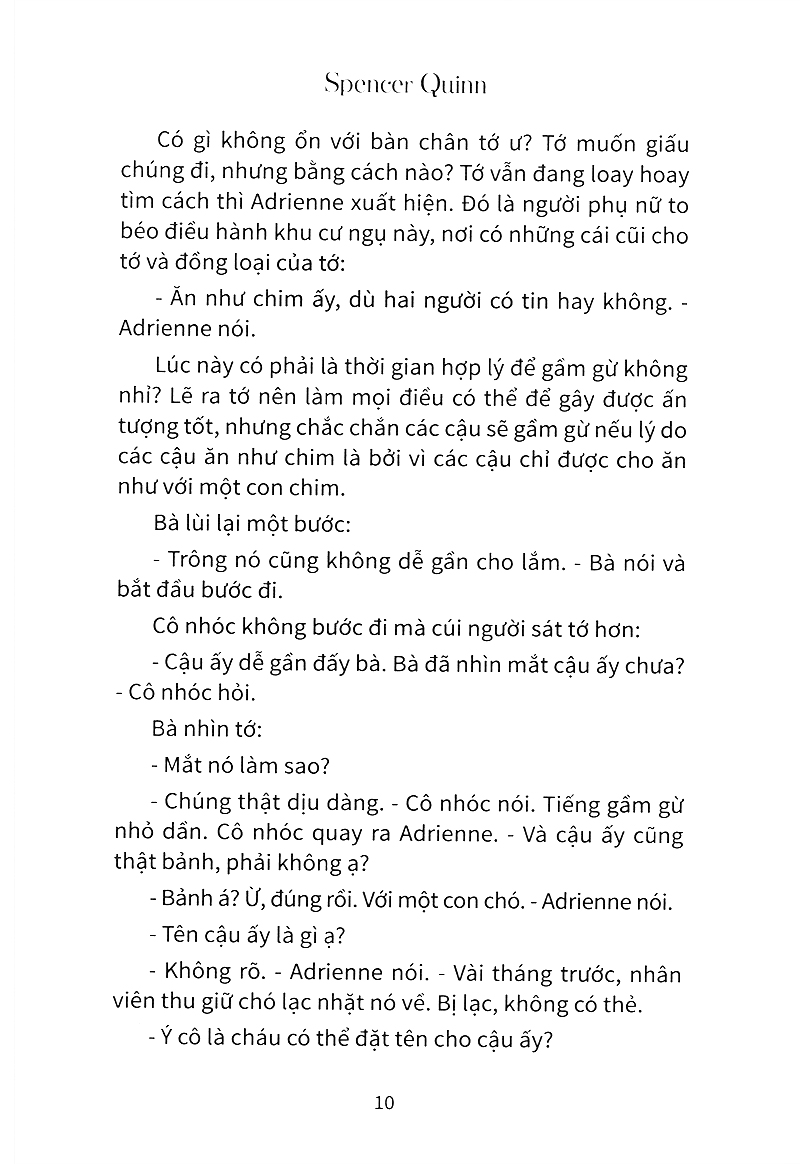 Spencer Quinn

Có gì không ổn với bàn chân tớ ư? Tớ muốn giấu chúng đi, nhưng bằng cách nào? Tớ vẫn đang loay hoay tìm cách thì Adrienne xuất hiện. Đó là người phụ nữ to béo điều hành khu cư ngụ này, nơi có những cái cũi cho tớ và đồng loại của tớ:

- Ăn như chim ấy, dù hai người có tin hay không. - Adrienne nói.

Lúc này có phải là thời gian hợp lý để gầm gừ không nhỉ? Lẽ ra tớ nên làm mọi điều có thể để gây được ấn tượng tốt, nhưng chắc chắn các cậu sẽ gầm gừ nếu lý do các cậu ăn như chim là bởi vì các cậu chỉ được cho ăn như với một con chim.

Bà lùi lại một bước:

- Trông nó cũng không dễ gần cho lắm. - Bà nói và bắt đầu bước đi.

Cô nhóc không bước đi mà cúi người sát tớ hơn:

- Cậu ấy dễ gần đấy bà. Bà đã nhìn mắt cậu ấy chưa? - Cô nhóc hỏi.

Bà nhìn tớ:

- Mắt nó làm sao?

- Chúng thật dịu dàng. - Cô nhóc nói. Tiếng gầm gừ nhỏ dần. Cô nhóc quay ra Adrienne. - Và cậu ấy cũng thật bảnh, phải không ạ?

- Bảnh á? Ừ, đúng rồi. Với một con chó. - Adrienne nói.

- Tên cậu ấy là gì ạ?

- Không rõ. - Adrienne nói. - Vài tháng trước, nhân viên thu giữ chó lạc nhặt nó về. Bị lạc, không có thẻ.

- Ý cô là cháu có thể đặt tên cho cậu ấy?

10